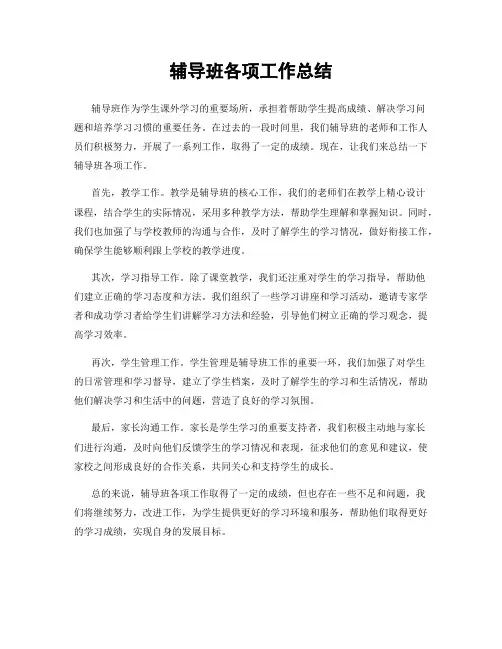 辅导班各项工作总结

辅导班作为学生课外学习的重要场所，承担着帮助学生提高成绩、解决学习问题和培养学习习惯的重要任务。在过去的一段时间里，我们辅导班的老师和工作人员们积极努力，开展了一系列工作，取得了一定的成绩。现在，让我们来总结一下辅导班各项工作。

首先，教学工作。教学是辅导班的核心工作，我们的老师们在教学上精心设计课程，结合学生的实际情况，采用多种教学方法，帮助学生理解和掌握知识。同时，我们也加强了与学校教师的沟通与合作，及时了解学生的学习情况，做好衔接工作，确保学生能够顺利跟上学校的教学进度。

其次，学习指导工作。除了课堂教学，我们还注重对学生的学习指导，帮助他们建立正确的学习态度和方法。我们组织了一些学习讲座和学习活动，邀请专家学者和成功学习者给学生们讲解学习方法和经验，引导他们树立正确的学习观念，提高学习效率。

再次，学生管理工作。学生管理是辅导班工作的重要一环，我们加强了对学生的日常管理和学习督导，建立了学生档案，及时了解学生的学习和生活情况，帮助他们解决学习和生活中的问题，营造了良好的学习氛围。

最后，家长沟通工作。家长是学生学习的重要支持者，我们积极主动地与家长们进行沟通，及时向他们反馈学生的学习情况和表现，征求他们的意见和建议，使家校之间形成良好的合作关系，共同关心和支持学生的成长。

总的来说，辅导班各项工作取得了一定的成绩，但也存在一些不足和问题，我们将继续努力，改进工作，为学生提供更好的学习环境和服务，帮助他们取得更好的学习成绩，实现自身的发展目标。